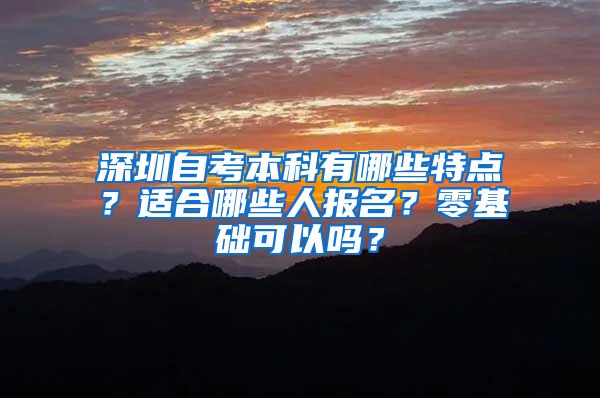 深圳自考本科有哪些特点？适合哪些人报名？零基础可以吗？